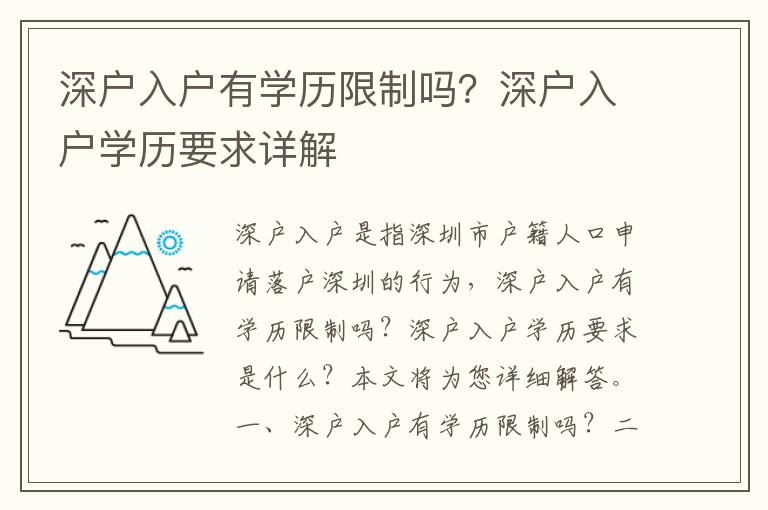 深户入户有学历限制吗？深户入户学历要求详解

深户入户是指深圳市户籍人口申请落户深圳的行为，深户入户有学历限制吗？深户入户学历要求是什么？本文将为您详细解答。一、深户入户有学历限制吗？二